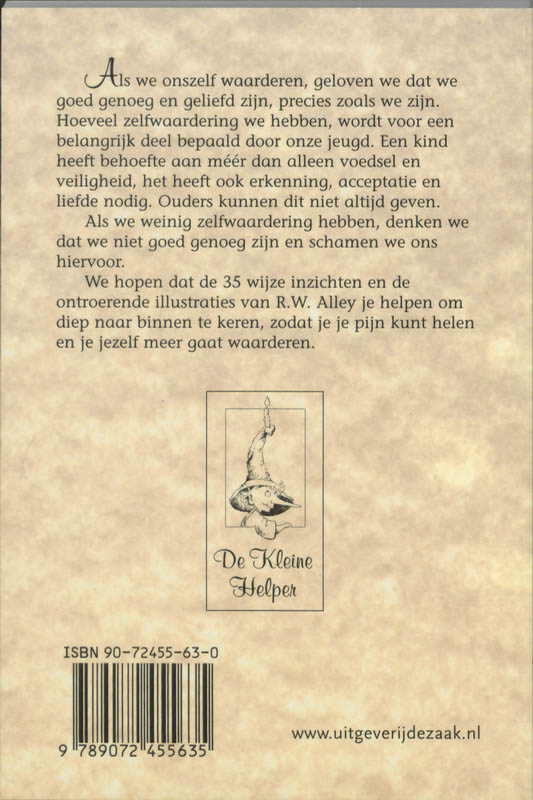 Als we onszelf waarderen, geloven we dat we goed genoeg en geliefd zijn, precies zoals we zijn. Hoeveel zelfwaardering we hebben, wordt voor een belangrijk deel bepaald door onze jeugd. Een kind heeft behoefte aan méér dan alleen voedsel en veiligheid, het heeft ook erkenning, acceptatie en liefde nodig. Ouders kunnen dit niet altijd geven.

Als we weinig zelfwaardering hebben, denken we dat we niet goed genoeg zijn en schamen we ons hiervoor.

We hopen dat de 35 wijze inzichten en de ontroerende illustraties van R.W. Alley je helpen om diep naar binnen te keren, zodat je je pijn kunt helen en je jezelf meer gaat waarderen.

De Kleine Helper

ISBN 90-72455-63-0

9 789072 455635

www.uitgeverijdezaak.nl